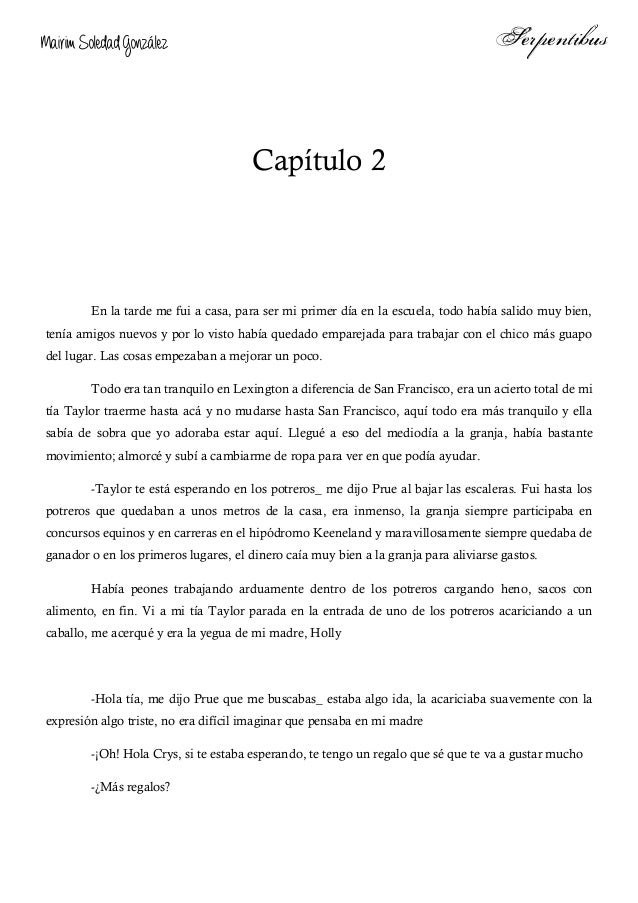 Mairim Soledad González

Serpentibus

Capítulo 2

En la tarde me fui a casa, para ser mi primer día en la escuela, todo había salido muy bien, tenía amigos nuevos y por lo visto había quedado emparejada para trabajar con el chico más guapo del lugar. Las cosas empezaban a mejorar un poco.

Todo era tan tranquilo en Lexington a diferencia de San Francisco, era un acierto total de mi tía Taylor traerme hasta acá y no mudarse hasta San Francisco, aquí todo era más tranquilo y ella sabía de sobra que yo adoraba estar aquí. Llegué a eso del mediodía a la granja, había bastante movimiento; almorcé y subí a cambiarme de ropa para ver en que podía ayudar.

-Taylor te está esperando en los potreros_ me dijo Prue al bajar las escaleras. Fui hasta los potreros que quedaban a unos metros de la casa, era inmenso, la granja siempre participaba en concursos equinos y en carreras en el hipódromo Keeneland y maravillosamente siempre quedaba de ganador o en los primeros lugares, el dinero caía muy bien a la granja para aliviarse gastos.

Había peones trabajando arduamente dentro de los potreros cargando heno, sacos con alimento, en fin. Vi a mi tía Taylor parada en la entrada de uno de los potreros acariciando a un caballo, me acerqué y era la yegua de mi madre, Holly

-Hola tía, me dijo Prue que me buscabas_ estaba algo ida, la acariciaba suavemente con la expresión algo triste, no era difícil imaginar que pensaba en mi madre

-¡Oh! Hola Crys, si te estaba esperando, te tengo un regalo que sé que te va a gustar mucho

-¿Más regalos?